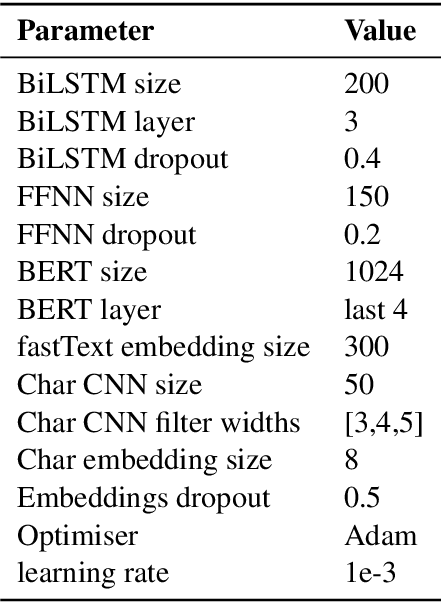 | Parameter | Value |
|---|---|
| BiLSTM size | 200 |
| BiLSTM layer | 3 |
| BiLSTM dropout | 0.4 |
| FFNN size | 150 |
| FFNN dropout | 0.2 |
| BERT size | 1024 |
| BERT layer | last 4 |
| fastText embedding size | 300 |
| Char CNN size | 50 |
| Char CNN filter widths | [3,4,5] |
| Char embedding size | 8 |
| Embeddings dropout | 0.5 |
| Optimiser | Adam |
| learning rate | 1e-3 |